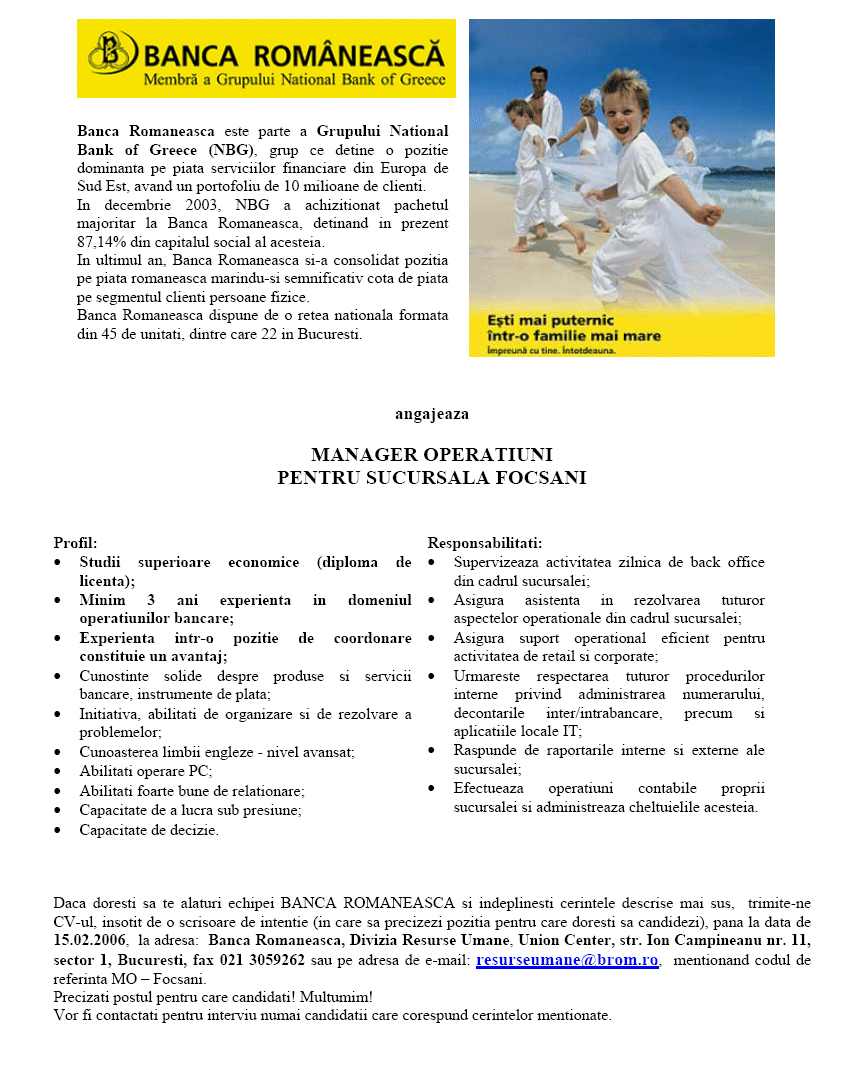 BANCA ROMÂNEASCĂ
Membră a Grupului National Bank of Greece

Banca Romaneasca este parte a Grupului National Bank of Greece (NBG), grup ce detine o pozitie dominanta pe piata serviciilor financiare din Europa de Sud Est, avand un portofoliu de 10 milioane de clienti.
In decembrie 2003, NBG a achizitionat pachetul majoritar la Banca Romaneasca, detinand in prezent 87,14% din capitalul social al acesteia.
In ultimul an, Banca Romaneasca si-a consolidat pozitia pe piata romaneasca marindu-si semnificativ cota de piata pe segmentul clienti persoane fizice.
Banca Romaneasca dispune de o retea nationala formata din 45 de unitati, dintre care 22 in Bucuresti.

Ești mai puternic
într-o familie mai mare
Împreună cu tine. Întotdeauna.

angajeaza

MANAGER OPERATIUNI
PENTRU SUCURSALA FOCSANI

Profil:
• Studii superioare economice (diploma de licenta);
• Minim 3 ani experienta in domeniul operatiunilor bancare;
• Experienta intr-o pozitie de coordonare constituie un avantaj;
• Cunostinte solide despre produse si servicii bancare, instrumente de plata;
• Initiativa, abilitati de organizare si de rezolvare a problemelor;
• Cunoasterea limbii engleze - nivel avansat;
• Abilitati operare PC;
• Abilitati foarte bune de relationare;
• Capacitate de a lucra sub presiune;
• Capacitate de decizie.

Responsabilitati:
• Supervizeaza activitatea zilnica de back office din cadrul sucursalei;
• Asigura asistenta in rezolvarea tuturor aspectelor operationale din cadrul sucursalei;
• Asigura suport operational eficient pentru activitatea de retail si corporate;
• Urmareste respectarea tuturor procedurilor interne privind administrarea numerarului, decontarile inter/intrabancare, precum si aplicatiile locale IT;
• Raspunde de raportarile interne si externe ale sucursalei;
• Efectueaza operatiuni contabile proprii sucursalei si administreaza cheltuielile acesteia.

Daca doresti sa te alaturi echipei BANCA ROMANEASCA si indeplinesti cerintele descrise mai sus, trimite-ne CV-ul, insotit de o scrisoare de intentie (in care sa precizezi pozitia pentru care doresti sa candidezi), pana la data de 15.02.2006, la adresa: Banca Romaneasca, Divizia Resurse Umane, Union Center, str. Ion Campineanu nr. 11, sector 1, Bucuresti, fax 021 3059262 sau pe adresa de e-mail: resurseumane@brom.ro, mentionand codul de referinta MO – Focsani.
Precizati postul pentru care candidati! Multumim!
Vor fi contactati pentru interviu numai candidatii care corespund cerintelor mentionate.